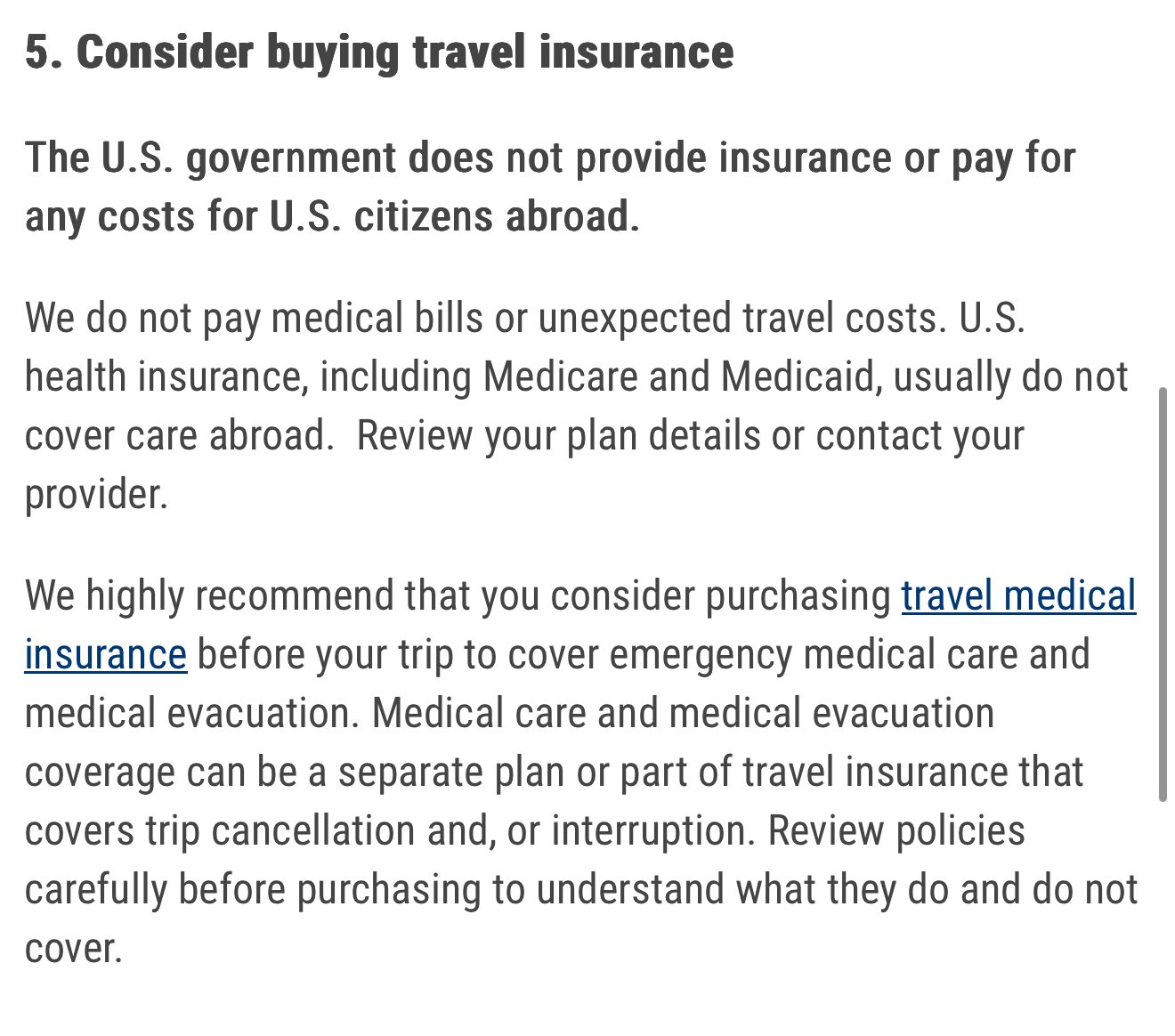 5. Consider buying travel insurance

The U.S. government does not provide insurance or pay for any costs for U.S. citizens abroad.

We do not pay medical bills or unexpected travel costs. U.S. health insurance, including Medicare and Medicaid, usually do not cover care abroad.  Review your plan details or contact your provider.

We highly recommend that you consider purchasing travel medical insurance before your trip to cover emergency medical care and medical evacuation. Medical care and medical evacuation coverage can be a separate plan or part of travel insurance that covers trip cancellation and, or interruption. Review policies carefully before purchasing to understand what they do and do not cover.